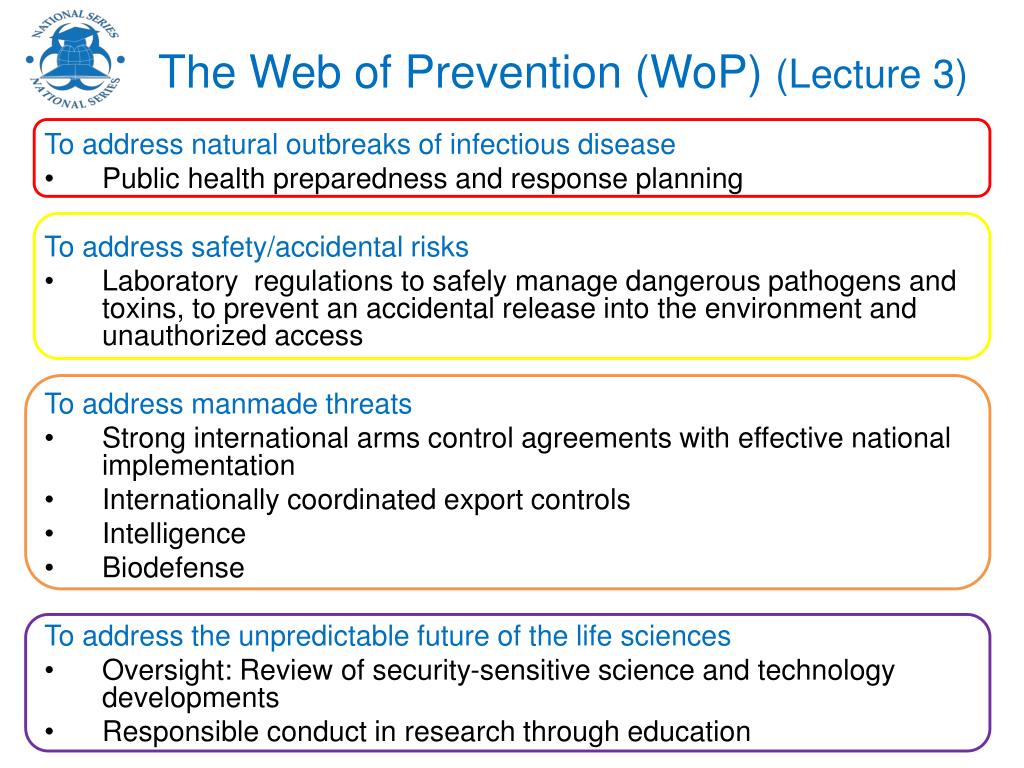 NATIONAL SERIES
NATIONAL SERIES

The Web of Prevention (WoP) (Lecture 3)

To address natural outbreaks of infectious disease
• Public health preparedness and response planning

To address safety/accidental risks
• Laboratory regulations to safely manage dangerous pathogens and toxins, to prevent an accidental release into the environment and unauthorized access

To address manmade threats
• Strong international arms control agreements with effective national implementation
• Internationally coordinated export controls
• Intelligence
• Biodefense

To address the unpredictable future of the life sciences
• Oversight: Review of security-sensitive science and technology developments
• Responsible conduct in research through education